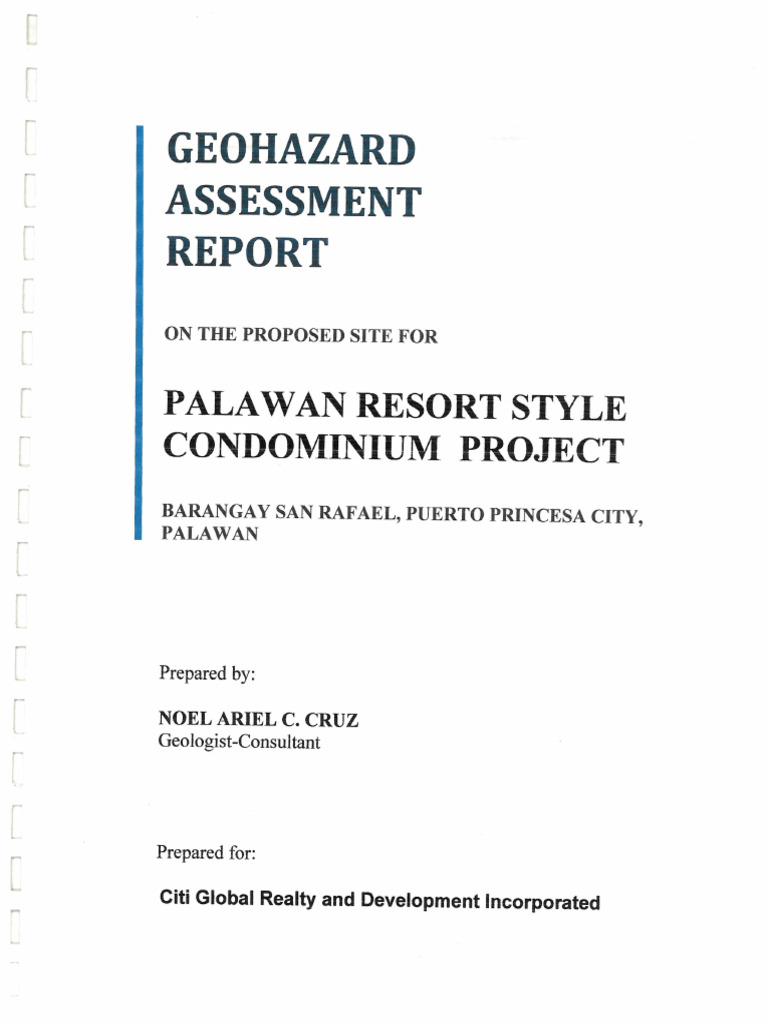 GEOHAZARD ASSESSMENT REPORT

ON THE PROPOSED SITE FOR

PALAWAN RESORT STYLE CONDOMINIUM PROJECT

BARANGAY SAN RAFAEL, PUERTO PRINCESA CITY, PALAWAN

Prepared by:

NOEL ARIEL C. CRUZ
Geologist-Consultant

Prepared for:

Citi Global Realty and Development Incorporated